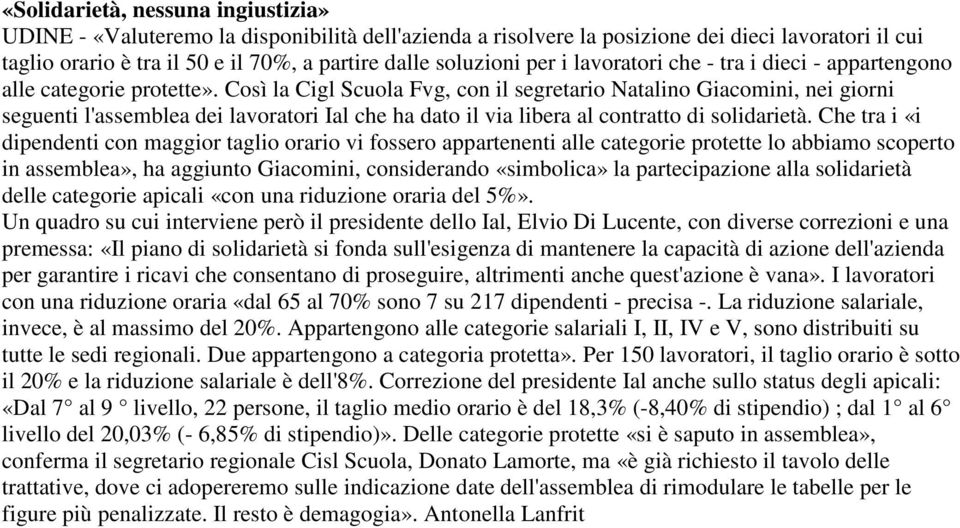 «Solidarietà, nessuna ingiustizia»
UDINE - «Valuteremo la disponibilità dell'azienda a risolvere la posizione dei dieci lavoratori il cui taglio orario è tra il 50 e il 70%, a partire dalle soluzioni per i lavoratori che - tra i dieci - appartengono alle categorie protette». Così la Cigl Scuola Fvg, con il segretario Natalino Giacomini, nei giorni seguenti l'assemblea dei lavoratori Ial che ha dato il via libera al contratto di solidarietà. Che tra i «i dipendenti con maggior taglio orario vi fossero appartenenti alle categorie protette lo abbiamo scoperto in assemblea», ha aggiunto Giacomini, considerando «simbolica» la partecipazione alla solidarietà delle categorie apicali «con una riduzione oraria del 5%».
Un quadro su cui interviene però il presidente dello Ial, Elvio Di Lucente, con diverse correzioni e una premessa: «Il piano di solidarietà si fonda sull'esigenza di mantenere la capacità di azione dell'azienda per garantire i ricavi che consentano di proseguire, altrimenti anche quest'azione è vana». I lavoratori con una riduzione oraria «dal 65 al 70% sono 7 su 217 dipendenti - precisa -. La riduzione salariale, invece, è al massimo del 20%. Appartengono alle categorie salariali I, II, IV e V, sono distribuiti su tutte le sedi regionali. Due appartengono a categoria protetta». Per 150 lavoratori, il taglio orario è sotto il 20% e la riduzione salariale è dell'8%. Correzione del presidente Ial anche sullo status degli apicali: «Dal 7° al 9 ° livello, 22 persone, il taglio medio orario è del 18,3% (-8,40% di stipendio) ; dal 1° al 6° livello del 20,03% (- 6,85% di stipendio)». Delle categorie protette «si è saputo in assemblea», conferma il segretario regionale Cisl Scuola, Donato Lamorte, ma «è già richiesto il tavolo delle trattative, dove ci adopereremo sulle indicazione date dell'assemblea di rimodulare le tabelle per le figure più penalizzate. Il resto è demagogia». Antonella Lanfrit